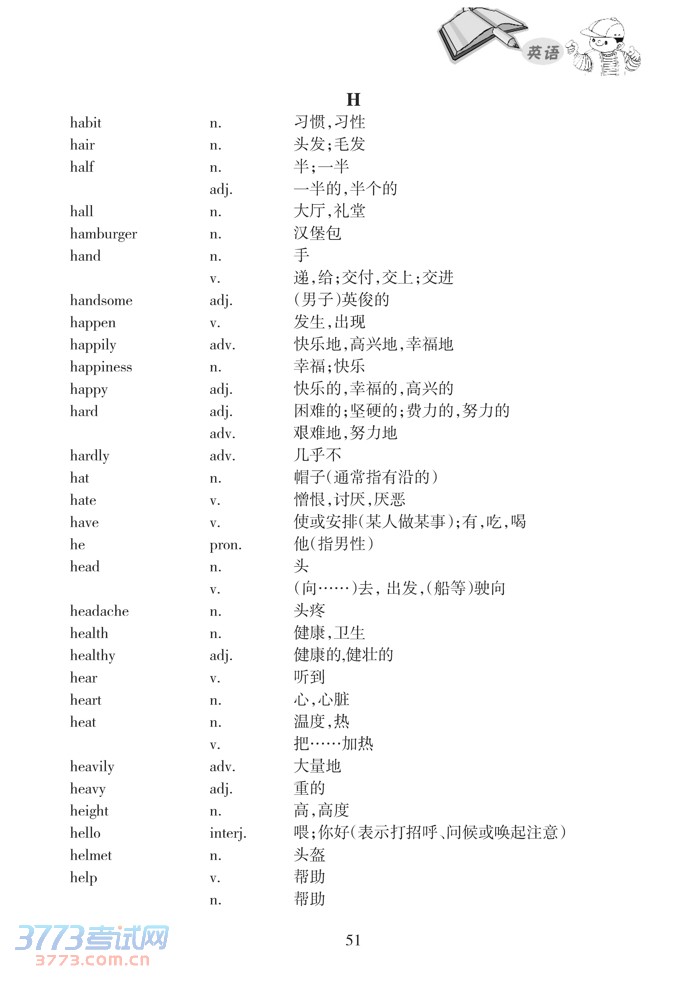 英语

H

| | | |
|---|---|---|
| habit | n. | 习惯,习性 |
| hair | n. | 头发;毛发 |
| half | n. | 半;一半 |
| | adj. | 一半的,半个的 |
| hall | n. | 大厅,礼堂 |
| hamburger | n. | 汉堡包 |
| hand | n. | 手 |
| | v. | 递,给;交付,交上;交进 |
| handsome | adj. | (男子)英俊的 |
| happen | v. | 发生,出现 |
| happily | adv. | 快乐地,高兴地,幸福地 |
| happiness | n. | 幸福;快乐 |
| happy | adj. | 快乐的,幸福的,高兴的 |
| hard | adj. | 困难的;坚硬的;费力的,努力的 |
| | adv. | 艰难地,努力地 |
| hardly | adv. | 几乎不 |
| hat | n. | 帽子(通常指有沿的) |
| hate | v. | 憎恨,讨厌,厌恶 |
| have | v. | 使或安排(某人做某事);有,吃,喝 |
| he | pron. | 他(指男性) |
| head | n. | 头 |
| | v. | (向……)去,出发,(船等)驶向 |
| headache | n. | 头疼 |
| health | n. | 健康,卫生 |
| healthy | adj. | 健康的,健壮的 |
| hear | v. | 听到 |
| heart | n. | 心,心脏 |
| heat | n. | 温度,热 |
| | v. | 把……加热 |
| heavily | adv. | 大量地 |
| heavy | adj. | 重的 |
| height | n. | 高,高度 |
| hello | interj. | 喂;你好(表示打招呼、问候或唤起注意) |
| helmet | n. | 头盔 |
| help | v. | 帮助 |
| | n. | 帮助 |

51

3773考试网
3773.com.cn